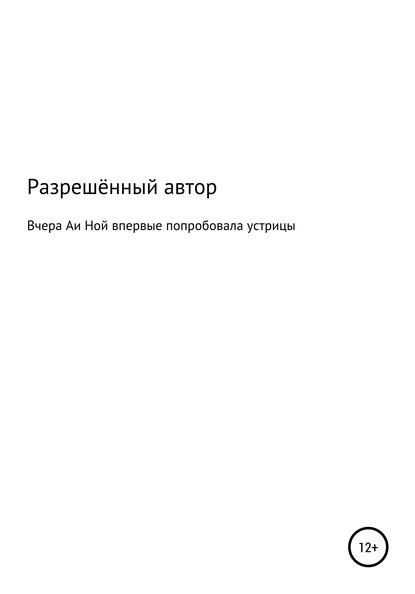 Разрешённый автор

Вчера Аи Ной впервые попробовала устрицы

12+